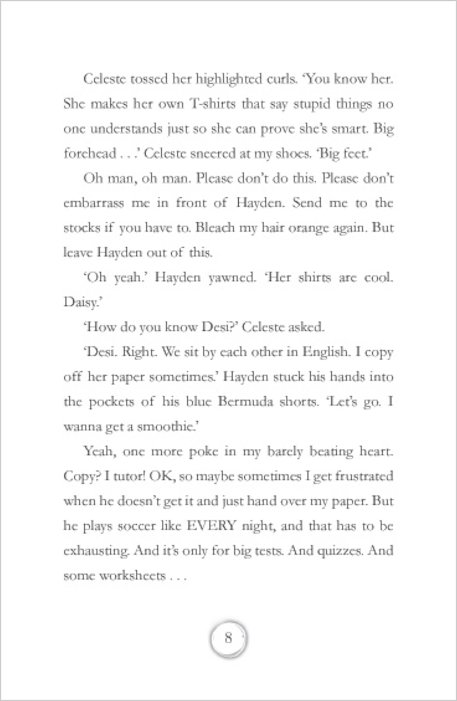 Celeste tossed her highlighted curls. 'You know her. She makes her own T-shirts that say stupid things no one understands just so she can prove she's smart. Big forehead . . .' Celeste sneered at my shoes. 'Big feet.'

Oh man, oh man. Please don't do this. Please don't embarrass me in front of Hayden. Send me to the stocks if you have to. Bleach my hair orange again. But leave Hayden out of this.

'Oh yeah.' Hayden yawned. 'Her shirts are cool. Daisy.'

'How do you know Desi?' Celeste asked.

'Desi. Right. We sit by each other in English. I copy off her paper sometimes.' Hayden stuck his hands into the pockets of his blue Bermuda shorts. 'Let's go. I wanna get a smoothie.'

Yeah, one more poke in my barely beating heart. Copy? I tutor! OK, so maybe sometimes I get frustrated when he doesn't get it and just hand over my paper. But he plays soccer like EVERY night, and that has to be exhausting. And it's only for big tests. And quizzes. And some worksheets . . .

8